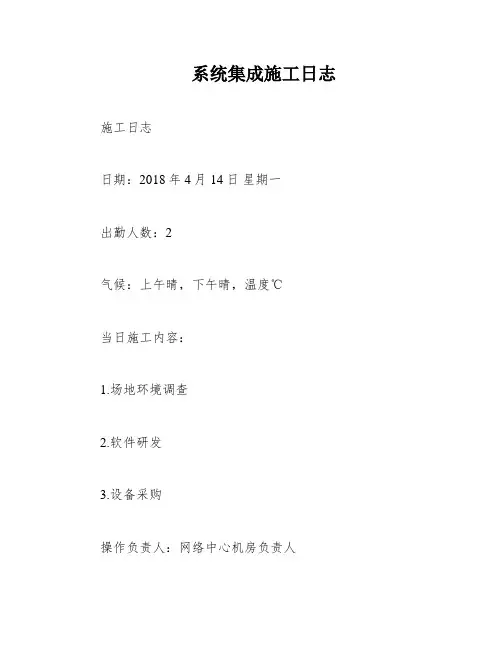 系统集成施工日志

施工日志

日期：2018 年 4 月 14 日 星期一

出勤人数：2

气候：上午晴，下午晴，温度℃

当日施工内容：

1.场地环境调查

2.软件研发

3.设备采购

操作负责人：网络中心机房负责人